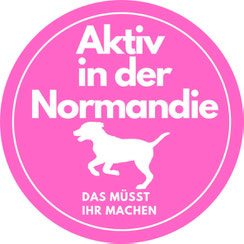 Aktiv in der Normandie

DAS MÜSST IHR MACHEN